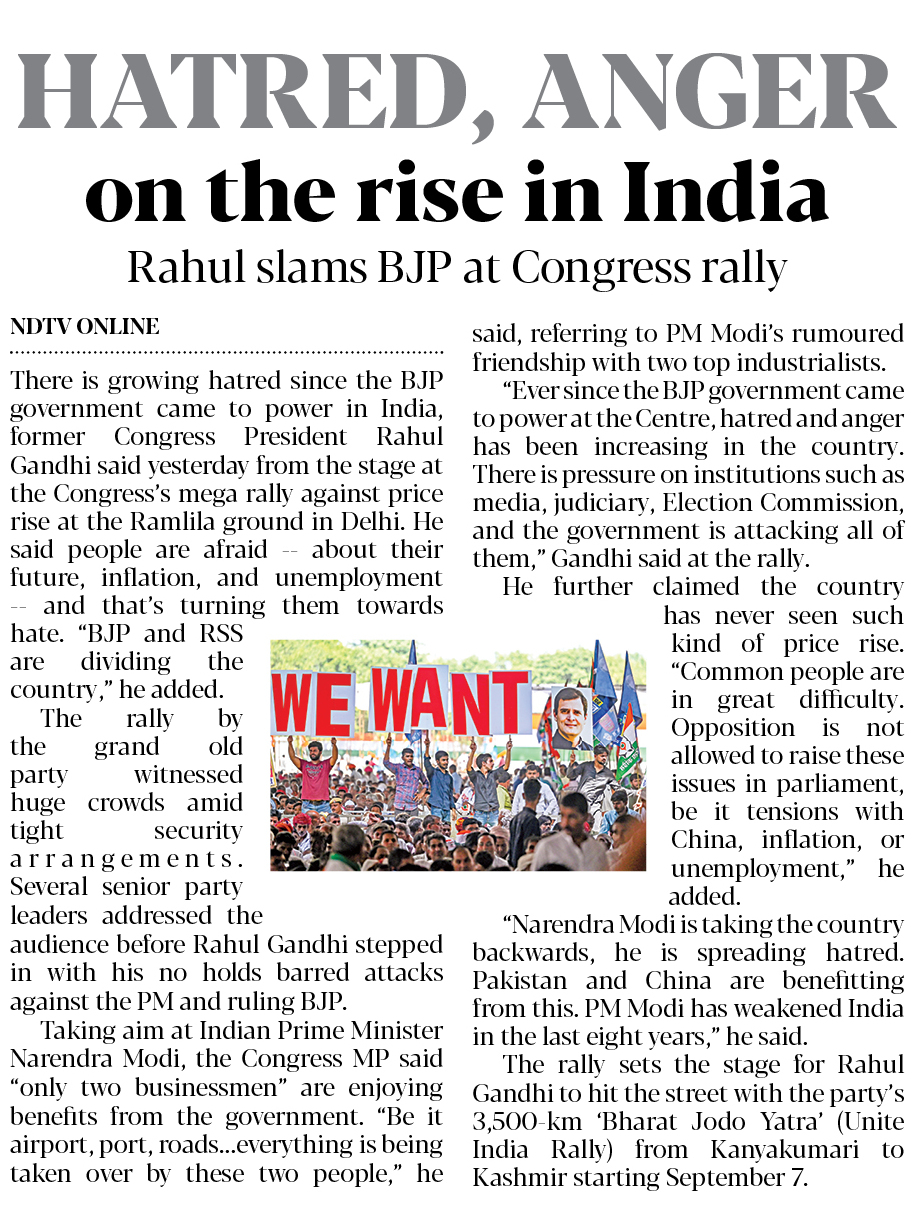 HATRED, ANGER on the rise in India

Rahul slams BJP at Congress rally

NDTV ONLINE

There is growing hatred since the BJP government came to power in India, former Congress President Rahul Gandhi said yesterday from the stage at the Congress's mega rally against price rise at the Ramlila ground in Delhi. He said people are afraid -- about their future, inflation, and unemployment -- and that's turning them towards hate. "BJP and RSS are dividing the country," he added.

The rally by the grand old party witnessed huge crowds amid tight security arrangements. Several senior party leaders addressed the audience before Rahul Gandhi stepped in with his no holds barred attacks against the PM and ruling BJP.

Taking aim at Indian Prime Minister Narendra Modi, the Congress MP said "only two businessmen" are enjoying benefits from the government. "Be it airport, port, roads...everything is being taken over by these two people," he said, referring to PM Modi's rumoured friendship with two top industrialists.

"Ever since the BJP government came to power at the Centre, hatred and anger has been increasing in the country. There is pressure on institutions such as media, judiciary, Election Commission, and the government is attacking all of them," Gandhi said at the rally.

He further claimed the country has never seen such kind of price rise. "Common people are in great difficulty. Opposition is not allowed to raise these issues in parliament, be it tensions with China, inflation, or unemployment," he added.

"Narendra Modi is taking the country backwards, he is spreading hatred. Pakistan and China are benefitting from this. PM Modi has weakened India in the last eight years," he said.

The rally sets the stage for Rahul Gandhi to hit the street with the party's 3,500-km 'Bharat Jodo Yatra' (Unite India Rally) from Kanyakumari to Kashmir starting September 7.

WE WANT